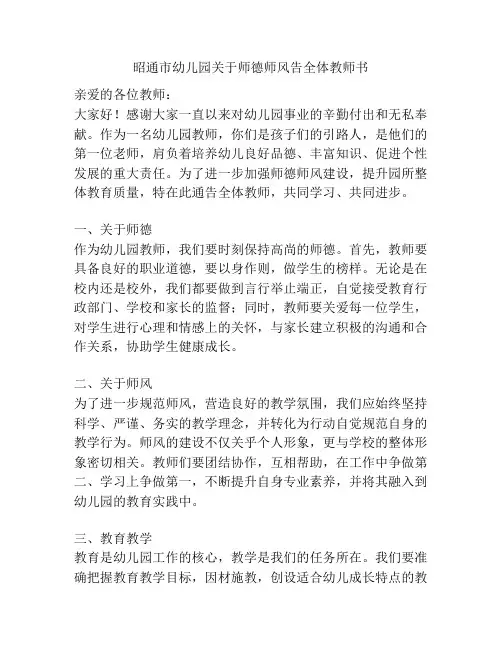 昭通市幼儿园关于师德师风告全体教师书

亲爱的各位教师：

大家好！感谢大家一直以来对幼儿园事业的辛勤付出和无私奉献。作为一名幼儿园教师，你们是孩子们的引路人，是他们的第一位老师，肩负着培养幼儿良好品德、丰富知识、促进个性发展的重大责任。为了进一步加强师德师风建设，提升园所整体教育质量，特在此通告全体教师，共同学习、共同进步。

一、关于师德

作为幼儿园教师，我们要时刻保持高尚的师德。首先，教师要具备良好的职业道德，要以身作则，做学生的榜样。无论是在校内还是校外，我们都要做到言行举止端正，自觉接受教育行政部门、学校和家长的监督；同时，教师要关爱每一位学生，对学生进行心理和情感上的关怀，与家长建立积极的沟通和合作关系，协助学生健康成长。

二、关于师风

为了进一步规范师风，营造良好的教学氛围，我们应始终坚持科学、严谨、务实的教学理念，并转化为行动自觉规范自身的教学行为。师风的建设不仅关乎个人形象，更与学校的整体形象密切相关。教师们要团结协作，互相帮助，在工作中争做第二、学习上争做第一，不断提升自身专业素养，并将其融入到幼儿园的教育实践中。

三、教育教学

教育是幼儿园工作的核心，教学是我们的任务所在。我们要准确把握教育教学目标，因材施教，创设适合幼儿成长特点的教